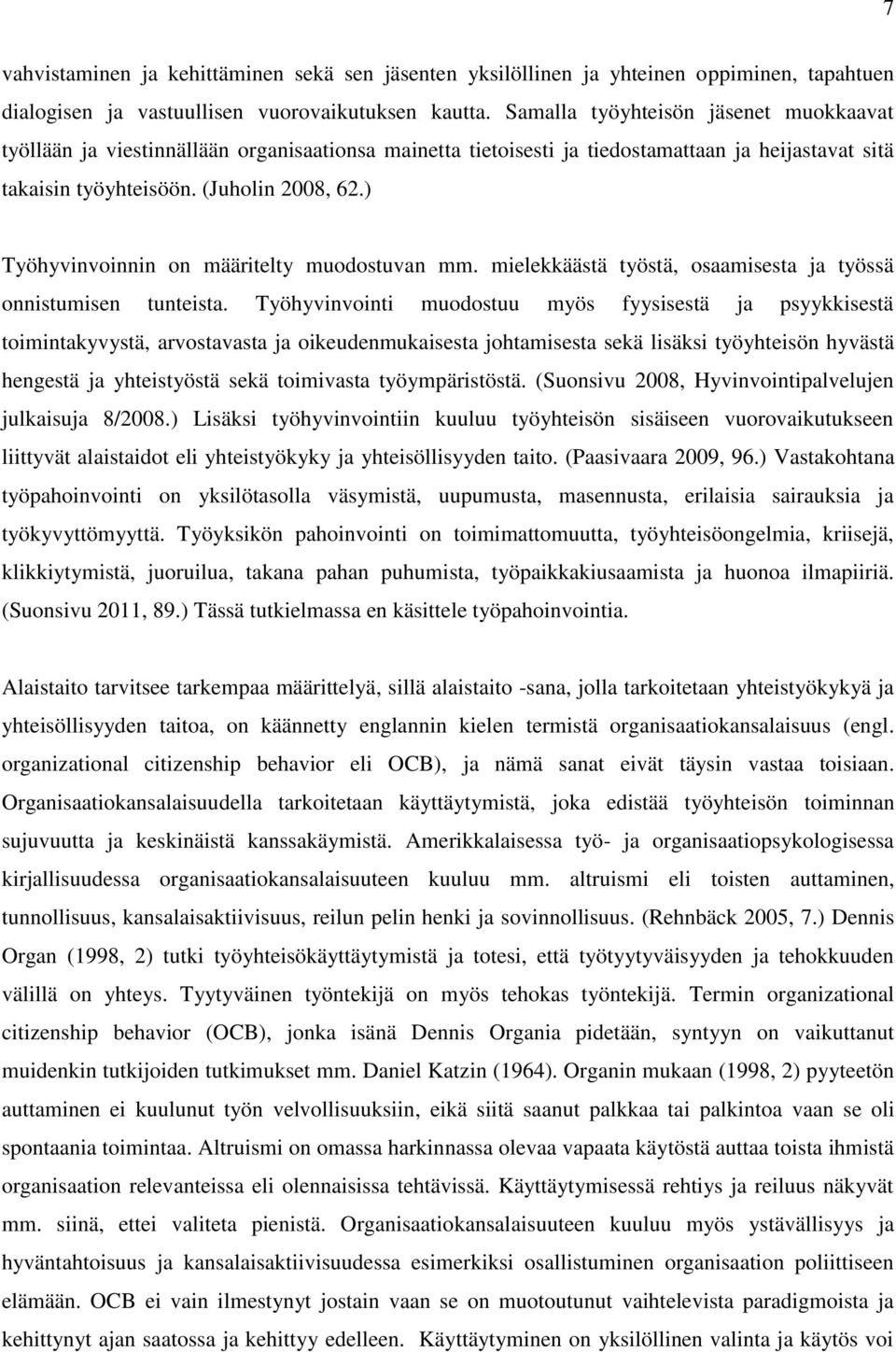 7

vahvistaminen ja kehittäminen sekä sen jäsenten yksilöllinen ja yhteinen oppiminen, tapahtuen dialogisen ja vastuullisen vuorovaikutuksen kautta. Samalla työyhteisön jäsenet muokkaavat työllään ja viestinnällään organisaationsa mainetta tietoisesti ja tiedostamattaan ja heijastavat sitä takaisin työyhteisöön. (Juholin 2008, 62.)

Työhyvinvoinnin on määritelty muodostuvan mm. mielekkäästä työstä, osaamisesta ja työssä onnistumisen tunteista. Työhyvinvointi muodostuu myös fyysisestä ja psyykkisestä toimintakyvystä, arvostavasta ja oikeudenmukaisesta johtamisesta sekä lisäksi työyhteisön hyvästä hengestä ja yhteistyöstä sekä toimivasta työympäristöstä. (Suonsivu 2008, Hyvinvointipalvelujen julkaisuja 8/2008.) Lisäksi työhyvinvointiin kuuluu työyhteisön sisäiseen vuorovaikutukseen liittyvät alaistaidot eli yhteistyökyky ja yhteisöllisyyden taito. (Paasivaara 2009, 96.) Vastakohtana työpahoinvointi on yksilötasolla väsymistä, uupumusta, masennusta, erilaisia sairauksia ja työkyvyttömyyttä. Työyksikön pahoinvointi on toimimattomuutta, työyhteisöongelmia, kriisejä, klikkiytymistä, juoruilua, takana pahan puhumista, työpaikkakiusaamista ja huonoa ilmapiiriä. (Suonsivu 2011, 89.) Tässä tutkielmassa en käsittele työpahoinvointia.

Alaistaito tarvitsee tarkempaa määrittelyä, sillä alaistaito -sana, jolla tarkoitetaan yhteistyökykyä ja yhteisöllisyyden taitoa, on käännetty englannin kielen termistä organisaatiokansalaisuus (engl. organizational citizenship behavior eli OCB), ja nämä sanat eivät täysin vastaa toisiaan. Organisaatiokansalaisuudella tarkoitetaan käyttäytymistä, joka edistää työyhteisön toiminnan sujuvuutta ja keskinäistä kanssakäymistä. Amerikkalaisessa työ- ja organisaatiopsykologisessa kirjallisuudessa organisaatiokansalaisuuteen kuuluu mm. altruismi eli toisten auttaminen, tunnollisuus, kansalaisaktiivisuus, reilun pelin henki ja sovinnollisuus. (Rehnbäck 2005, 7.) Dennis Organ (1998, 2) tutki työyhteisökäyttäytymistä ja totesi, että työtyytyväisyyden ja tehokkuuden välillä on yhteys. Tyytyväinen työntekijä on myös tehokas työntekijä. Termin organizational citizenship behavior (OCB), jonka isänä Dennis Organia pidetään, syntyyn on vaikuttanut muidenkin tutkijoiden tutkimukset mm. Daniel Katzin (1964). Organin mukaan (1998, 2) pyyteetön auttaminen ei kuulunut työn velvollisuuksiin, eikä siitä saanut palkkaa tai palkintoa vaan se oli spontaania toimintaa. Altruismi on omassa harkinnassa olevaa vapaata käytöstä auttaa toista ihmistä organisaation relevanteissa eli olennaisissa tehtävissä. Käyttäytymisessä rehtiys ja reiluus näkyvät mm. siinä, ettei valiteta pienistä. Organisaatiokansalaisuuteen kuuluu myös ystävällisyys ja hyväntahtoisuus ja kansalaisaktiivisuudessa esimerkiksi osallistuminen organisaation poliittiseen elämään. OCB ei vain ilmestynyt jostain vaan se on muotoutunut vaihtelevista paradigmoista ja kehittynyt ajan saatossa ja kehittyy edelleen. Käyttäytyminen on yksilöllinen valinta ja käytös voi